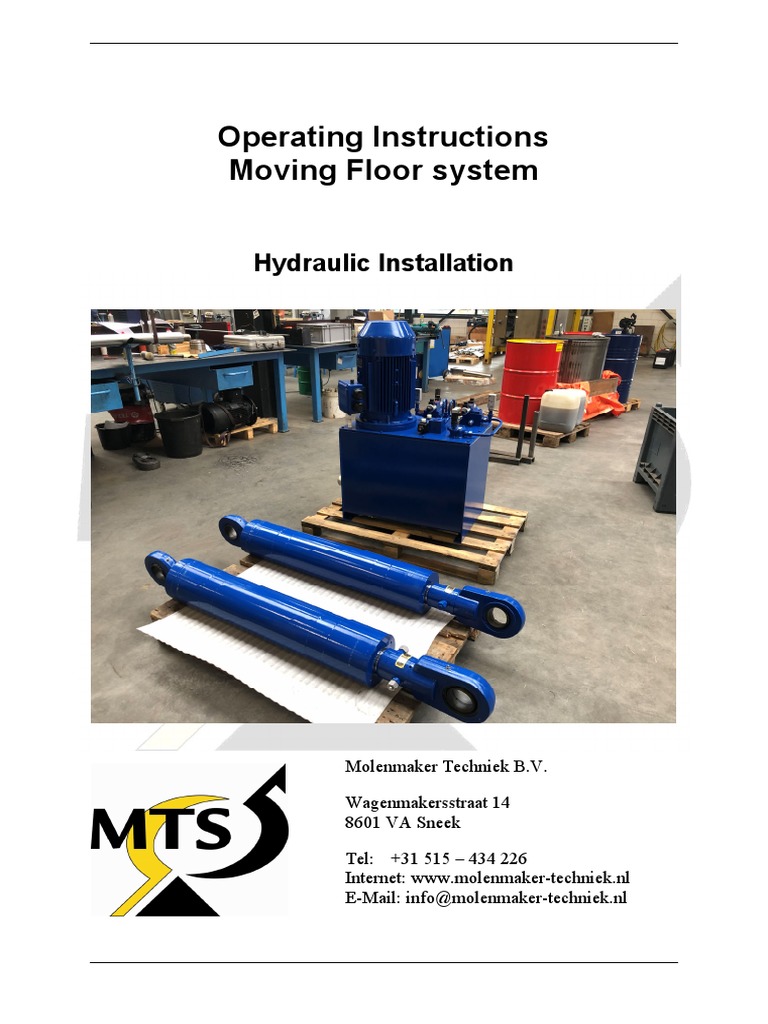 Operating Instructions
Moving Floor system

Hydraulic Installation

MTS

Molenmaker Techniek B.V.

Wagenmakersstraat 14
8601 VA Sneek

Tel: +31 515 – 434 226
Internet: www.molenmaker-techniek.nl
E-Mail: info@molenmaker-techniek.nl